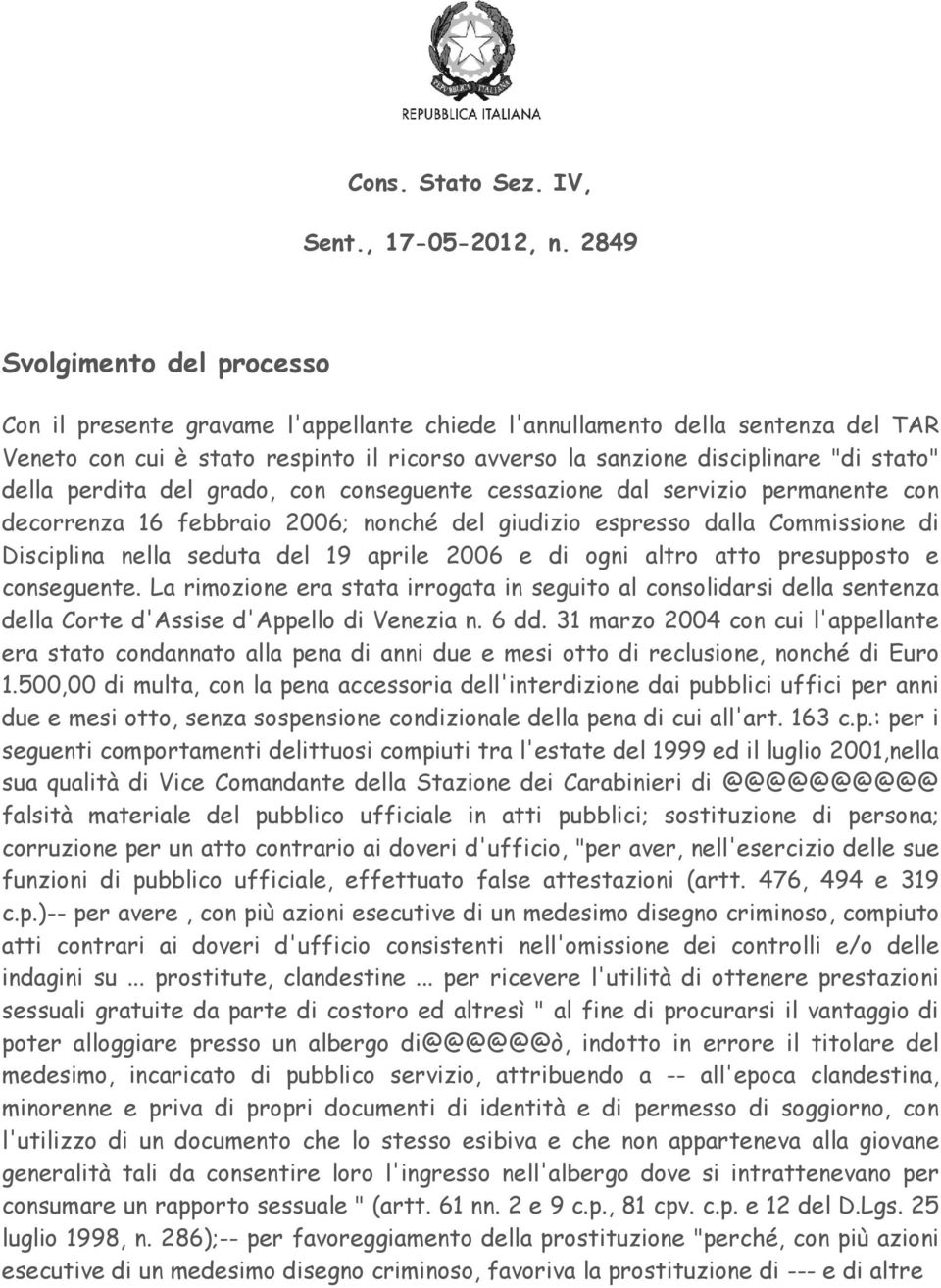 REPUBBLICA ITALIANA

Cons. Stato Sez. IV,

Sent., 17-05-2012, n. 2849

Svolgimento del processo

Con il presente gravame l'appellante chiede l'annullamento della sentenza del TAR Veneto con cui è stato respinto il ricorso avverso la sanzione disciplinare "di stato" della perdita del grado, con conseguente cessazione dal servizio permanente con decorrenza 16 febbraio 2006; nonché del giudizio espresso dalla Commissione di Disciplina nella seduta del 19 aprile 2006 e di ogni altro atto presupposto e conseguente. La rimozione era stata irrogata in seguito al consolidarsi della sentenza della Corte d'Assise d'Appello di Venezia n. 6 dd. 31 marzo 2004 con cui l'appellante era stato condannato alla pena di anni due e mesi otto di reclusione, nonché di Euro 1.500,00 di multa, con la pena accessoria dell'interdizione dai pubblici uffici per anni due e mesi otto, senza sospensione condizionale della pena di cui all'art. 163 c.p.: per i seguenti comportamenti delittuosi compiuti tra l'estate del 1999 ed il luglio 2001,nella sua qualità di Vice Comandante della Stazione dei Carabinieri di @@@@@@@@@ falsità materiale del pubblico ufficiale in atti pubblici; sostituzione di persona; corruzione per un atto contrario ai doveri d'ufficio, "per aver, nell'esercizio delle sue funzioni di pubblico ufficiale, effettuato false attestazioni (artt. 476, 494 e 319 c.p.)-- per avere , con più azioni esecutive di un medesimo disegno criminoso, compiuto atti contrari ai doveri d'ufficio consistenti nell'omissione dei controlli e/o delle indagini su ... prostitute, clandestine ... per ricevere l'utilità di ottenere prestazioni sessuali gratuite da parte di costoro ed altresì " al fine di procurarsi il vantaggio di poter alloggiare presso un albergo di@@@@@ò, indotto in errore il titolare del medesimo, incaricato di pubblico servizio, attribuendo a -- all'epoca clandestina, minorenne e priva di propri documenti di identità e di permesso di soggiorno, con l'utilizzo di un documento che lo stesso esibiva e che non apparteneva alla giovane generalità tali da consentire loro l'ingresso nell'albergo dove si intrattenevano per consumare un rapporto sessuale " (artt. 61 nn. 2 e 9 c.p., 81 cpv. c.p. e 12 del D.Lgs. 25 luglio 1998, n. 286);-- per favoreggiamento della prostituzione "perché, con più azioni esecutive di un medesimo disegno criminoso, favoriva la prostituzione di --- e di altre